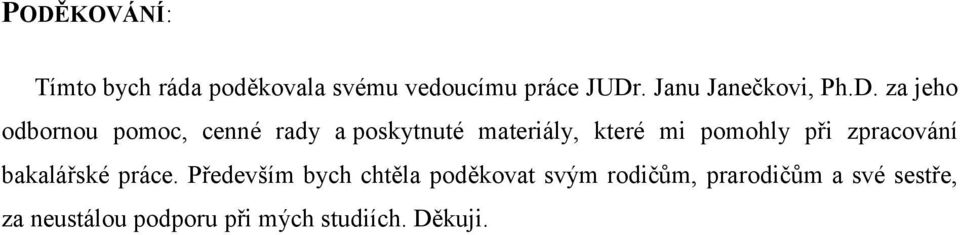 PODĚKOVÁNÍ:

Tímto bych ráda poděkovala svému vedoucímu práce JUDr. Janu Janečkovi, Ph.D. za jeho odbornou pomoc, cenné rady a poskytnuté materiály, které mi pomohly při zpracování bakalářské práce. Především bych chtěla poděkovat svým rodičům, prarodičům a své sestře, za neustálou podporu při mých studiích. Děkuji.